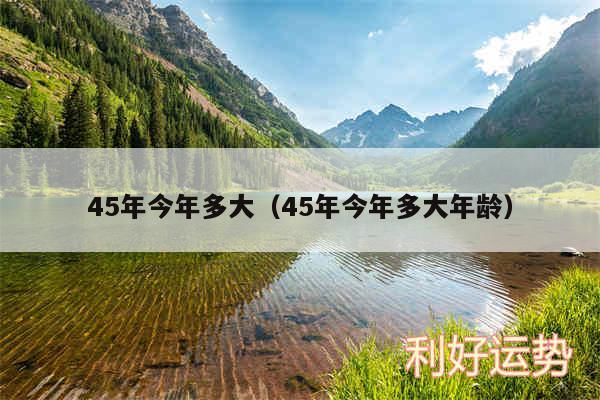 45年今年多大（45年今年多大年龄）

利好运势